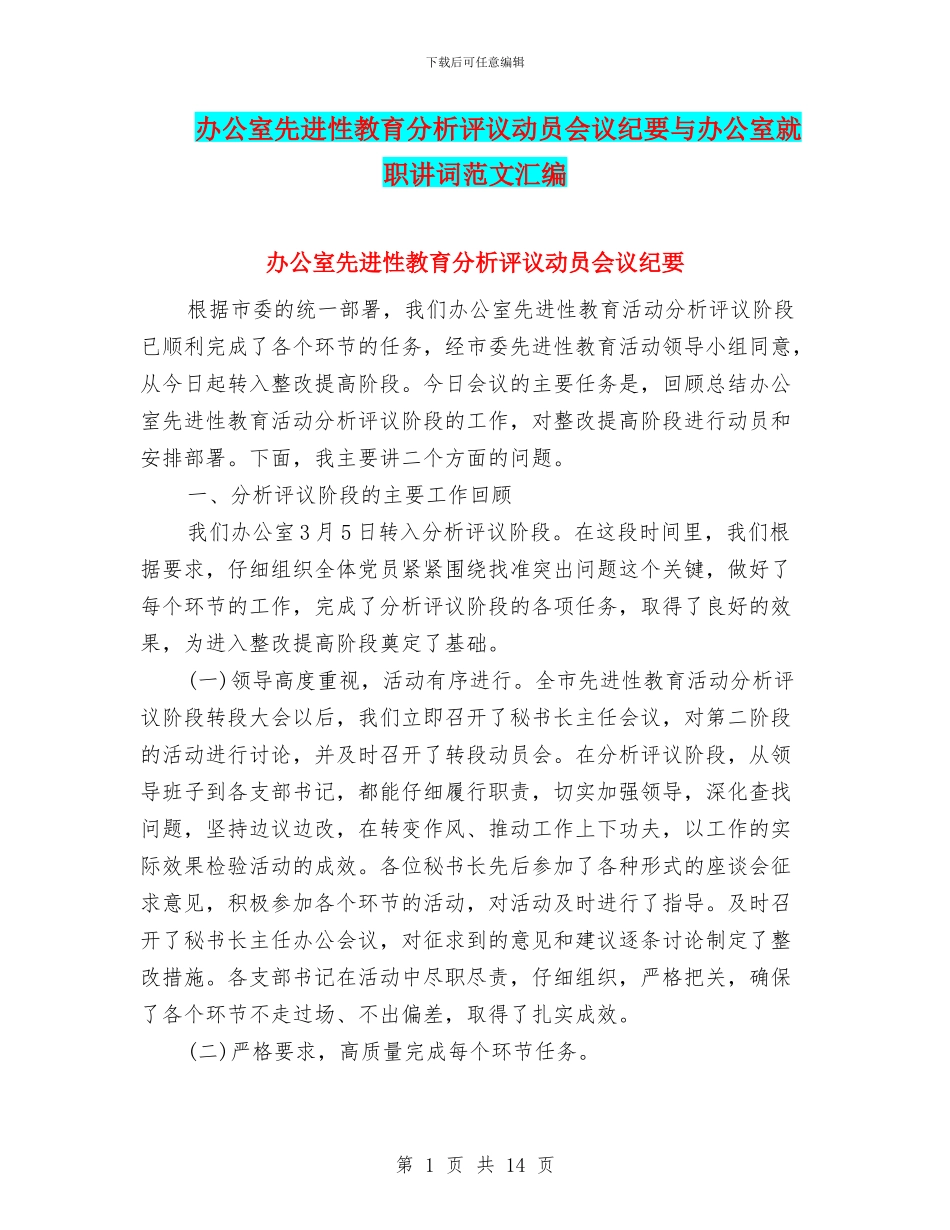 下载后可任意编辑

办公室先进性教育分析评议动员会议纪要与办公室就职讲词范文汇编

办公室先进性教育分析评议动员会议纪要

根据市委的统一部署，我们办公室先进性教育活动分析评议阶段已顺利完成了各个环节的任务，经市委先进性教育活动领导小组同意，从今日起转入整改提高阶段。今日会议的主要任务是，回顾总结办公室先进性教育活动分析评议阶段的工作，对整改提高阶段进行动员和安排部署。下面，我主要讲二个方面的问题。

一、分析评议阶段的主要工作回顾

我们办公室3月5日转入分析评议阶段。在这段时间里，我们根据要求，仔细组织全体党员紧紧围绕找准突出问题这个关键，做好了每个环节的工作，完成了分析评议阶段的各项任务，取得了良好的效果，为进入整改提高阶段奠定了基础。

(一)领导高度重视，活动有序进行。全市先进性教育活动分析评议阶段转段大会以后，我们立即召开了秘书长主任会议，对第二阶段的活动进行讨论，并及时召开了转段动员会。在分析评议阶段，从领导班子到各支部书记，都能仔细履行职责，切实加强领导，深化查找问题，坚持边议边改，在转变作风、推动工作上下功夫，以工作的实际效果检验活动的成效。各位秘书长先后参加了各种形式的座谈会征求意见，积极参加各个环节的活动，对活动及时进行了指导。及时召开了秘书长主任办公会议，对征求到的意见和建议逐条讨论制定了整改措施。各支部书记在活动中尽职尽责，仔细组织，严格把关，确保了各个环节不走过场、不出偏差，取得了扎实成效。

(二)严格要求，高质量完成每个环节任务。

第 1 页 共 14 页